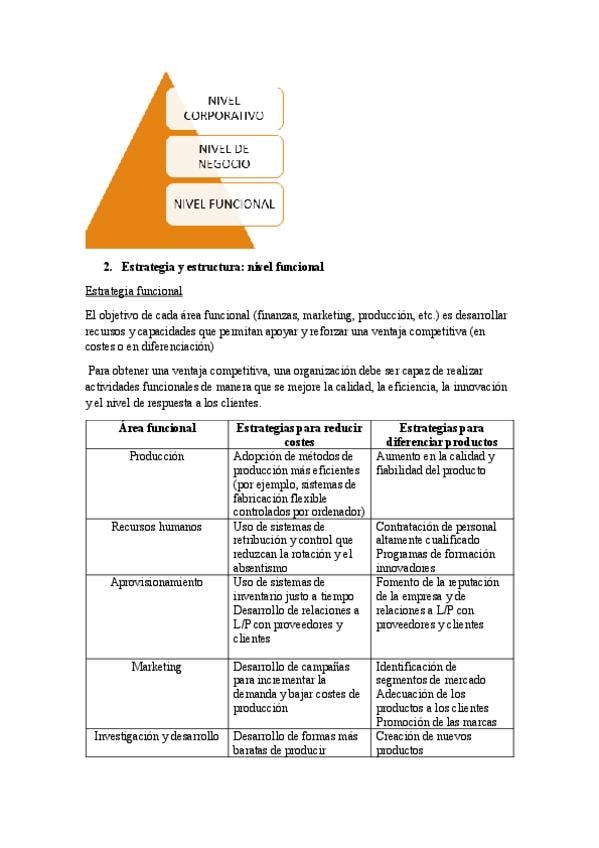 NIVEL CORPORATIVO

NIVEL DE NEGOCIO

NIVEL FUNCIONAL

2. Estrategia y estructura: nivel funcional

Estrategia funcional

El objetivo de cada área funcional (finanzas, marketing, producción, etc.) es desarrollar recursos y capacidades que permitan apoyar y reforzar una ventaja competitiva (en costes o en diferenciación)

Para obtener una ventaja competitiva, una organización debe ser capaz de realizar actividades funcionales de manera que se mejore la calidad, la eficiencia, la innovación y el nivel de respuesta a los clientes.

| Área funcional | Estrategias para reducir costes | Estrategias para diferenciar productos |
|---|---|---|
| Producción | Adopción de métodos de producción más eficientes (por ejemplo, sistemas de fabricación flexible controlados por ordenador) | Aumento en la calidad y fiabilidad del producto |
| Recursos humanos | Uso de sistemas de retribución y control que reduzcan la rotación y el absentismo | Contratación de personal altamente cualificado Programas de formación innovadores |
| Aprovisionamiento | Uso de sistemas de inventario justo a tiempo Desarrollo de relaciones a L/P con proveedores y clientes | Fomento de la reputación de la empresa y de relaciones a L/P con proveedores y clientes |
| Marketing | Desarrollo de campañas para incrementar la demanda y bajar costes de producción | Identificación de segmentos de mercado Adecuación de los productos a los clientes Promoción de las marcas |
| Investigación y desarrollo | Desarrollo de formas más baratas de producir | Creación de nuevos productos |